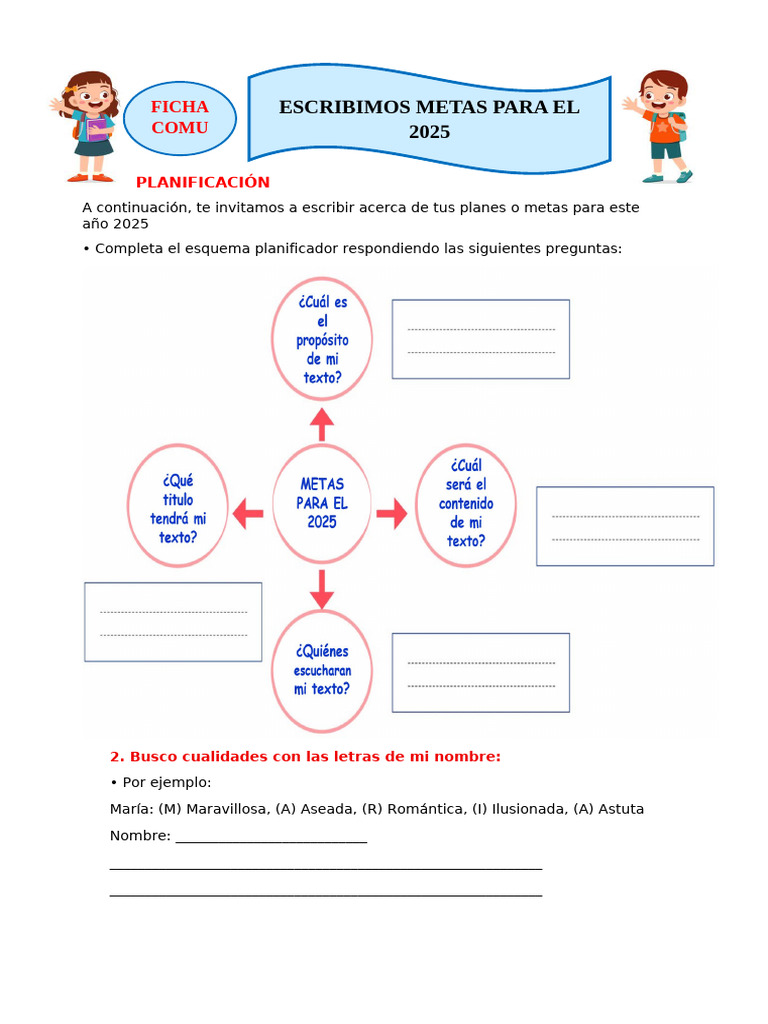 FICHA COMU

ESCRIBIMOS METAS PARA EL 2025

PLANIFICACIÓN

A continuación, te invitamos a escribir acerca de tus planes o metas para este año 2025

• Completa el esquema planificador respondiendo las siguientes preguntas:

¿Cuál es el propósito de mi texto?

____
____

¿Qué titulo tendrá mi texto?

METAS PARA EL 2025

¿Cuál será el contenido de mi texto?

____
____

____
____

¿Quiénes escucharan mi texto?

____
____

2. Busco cualidades con las letras de mi nombre:

• Por ejemplo:

María: (M) Maravillosa, (A) Aseada, (R) Romántica, (I) Ilusionada, (A) Astuta

Nombre: ____

____

____